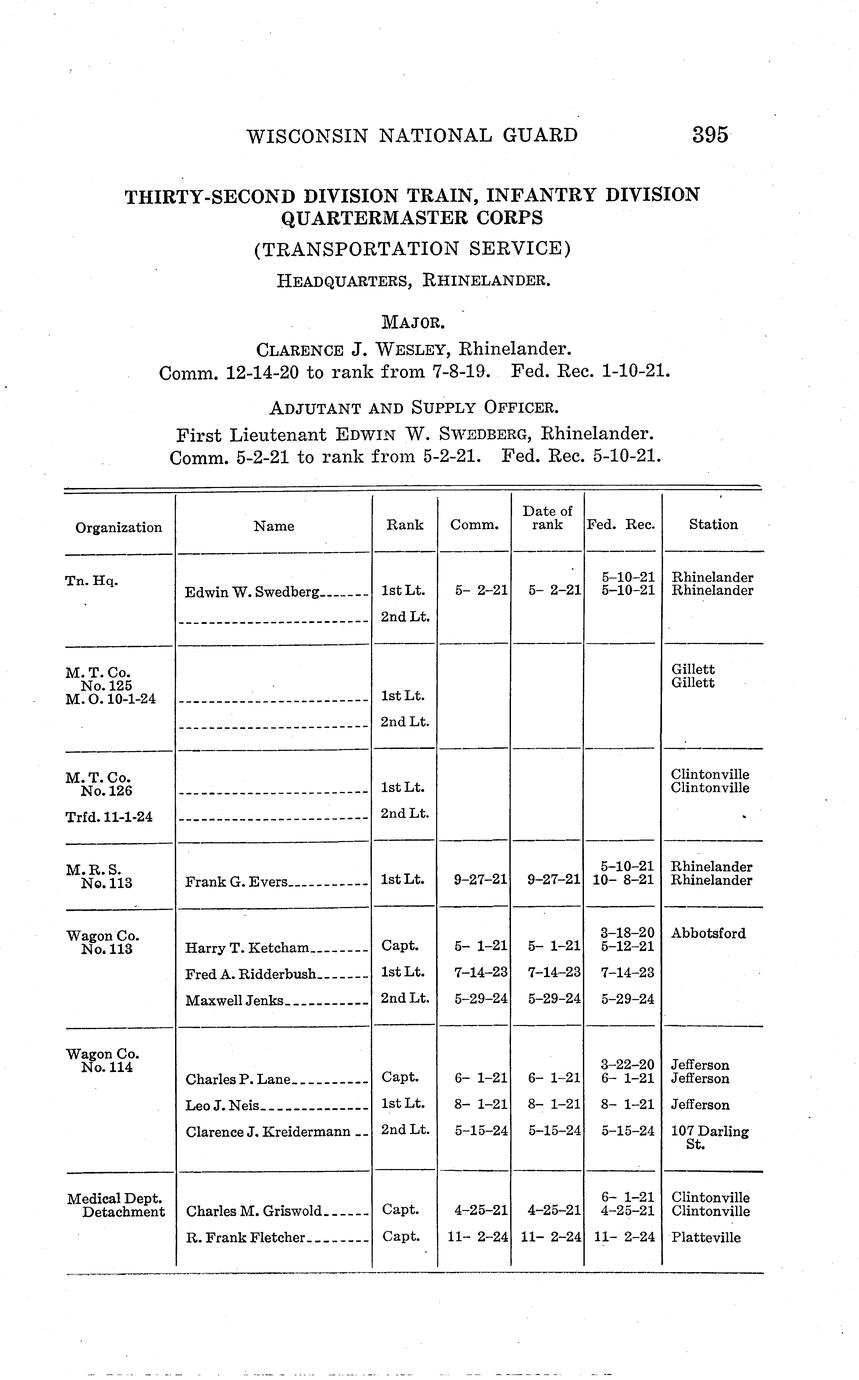 WISCONSIN NATIONAL GUARD 395

THIRTY-SECOND DIVISION TRAIN, INFANTRY DIVISION QUARTERMASTER CORPS

(TRANSPORTATION SERVICE)

HEADQUARTERS, RHINELANDER.

MAJOR.

CLARENCE J. WESLEY, Rhinelander.
Comm. 12-14-20 to rank from 7-8-19. Fed. Rec. 1-10-21.

ADJUTANT AND SUPPLY OFFICER.

First Lieutenant EDWIN W. SWEDBERG, Rhinelander.
Comm. 5-2-21 to rank from 5-2-21. Fed. Rec. 5-10-21.

| Organization | Name | Rank | Comm. | Date of rank | Fed. Rec. | Station |
|---|---|---|---|---|---|---|
| Tn. Hq. | Edwin W. Swedberg | 1st Lt. | 5- 2-21 | 5- 2-21 | 5-10-21 5-10-21 | Rhinelander Rhinelander |
| | | 2nd Lt. | | | | |
| M. T. Co. No. 125 M. O. 10-1-24 | | 1st Lt. | | | | Gillett Gillett |
| | | 2nd Lt. | | | | |
| M. T. Co. No. 126 | | 1st Lt. | | | | Clintonville Clintonville |
| Trfd. 11-1-24 | | 2nd Lt. | | | | |
| M. R. S. No. 113 | Frank G. Evers | 1st Lt. | 9-27-21 | 9-27-21 | 5-10-21 10- 8-21 | Rhinelander Rhinelander |
| Wagon Co. No. 113 | Harry T. Ketcham | Capt. | 5- 1-21 | 5- 1-21 | 3-18-20 5-12-21 | Abbotsford |
| | Fred A. Ridderbush | 1st Lt. | 7-14-23 | 7-14-23 | 7-14-23 | |
| | Maxwell Jenks | 2nd Lt. | 5-29-24 | 5-29-24 | 5-29-24 | |
| Wagon Co. No. 114 | Charles P. Lane | Capt. | 6- 1-21 | 6- 1-21 | 3-22-20 6- 1-21 | Jefferson Jefferson |
| | Leo J. Neis | 1st Lt. | 8- 1-21 | 8- 1-21 | 8- 1-21 | Jefferson |
| | Clarence J. Kreidermann | 2nd Lt. | 5-15-24 | 5-15-24 | 5-15-24 | 107 Darling St. |
| Medical Dept. Detachment | Charles M. Griswold | Capt. | 4-25-21 | 4-25-21 | 6- 1-21 4-25-21 | Clintonville Clintonville |
| | R. Frank Fletcher | Capt. | 11- 2-24 | 11- 2-24 | 11- 2-24 | Platteville |